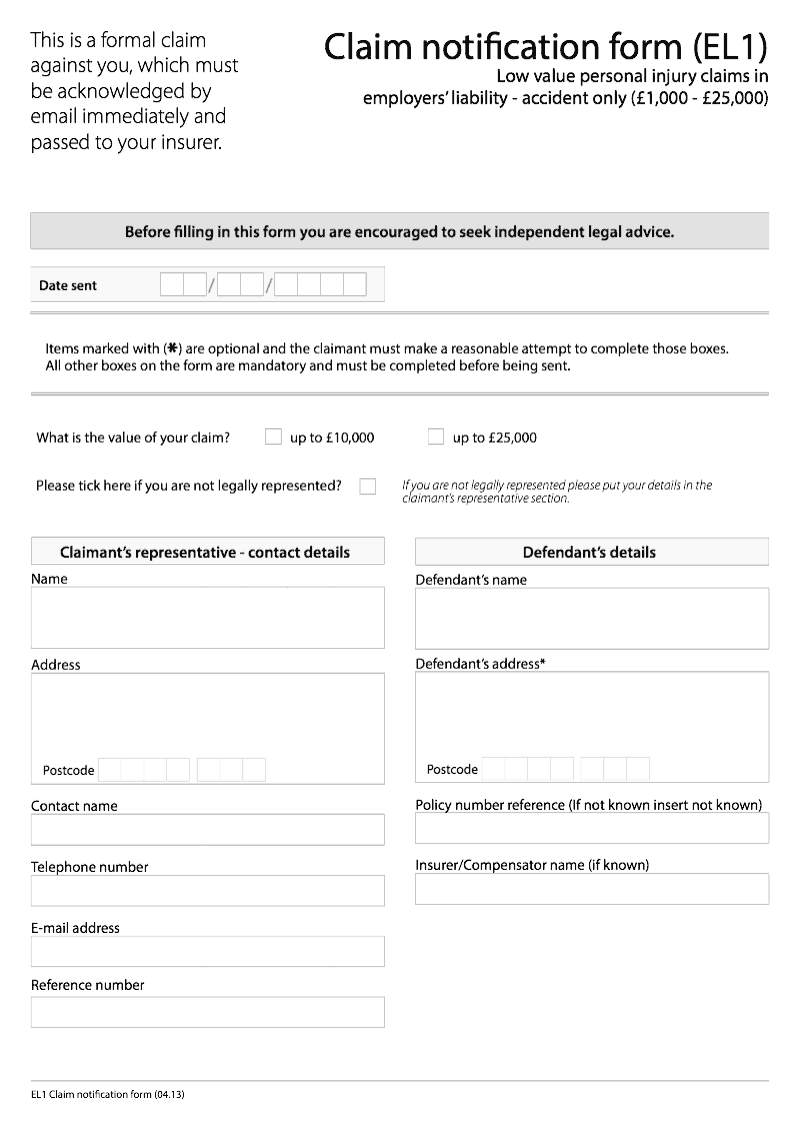 This is a formal claim against you, which must be acknowledged by email immediately and passed to your insurer.

Claim notification form (EL1)
Low value personal injury claims in employers' liability - accident only (£1,000 - £25,000)

Before filling in this form you are encouraged to seek independent legal advice.

Date sent / /

Items marked with (✱) are optional and the claimant must make a reasonable attempt to complete those boxes. All other boxes on the form are mandatory and must be completed before being sent.

What is the value of your claim? up to £10,000 up to £25,000

Please tick here if you are not legally represented? If you are not legally represented please put your details in the claimant's representative section.

Claimant's representative - contact details

Name

Address

Postcode

Contact name

Telephone number

E-mail address

Reference number

Defendant's details

Defendant's name

Defendant's address*

Postcode

Policy number reference (If not known insert not known)

Insurer/Compensator name (if known)

EL1 Claim notification form (04.13)